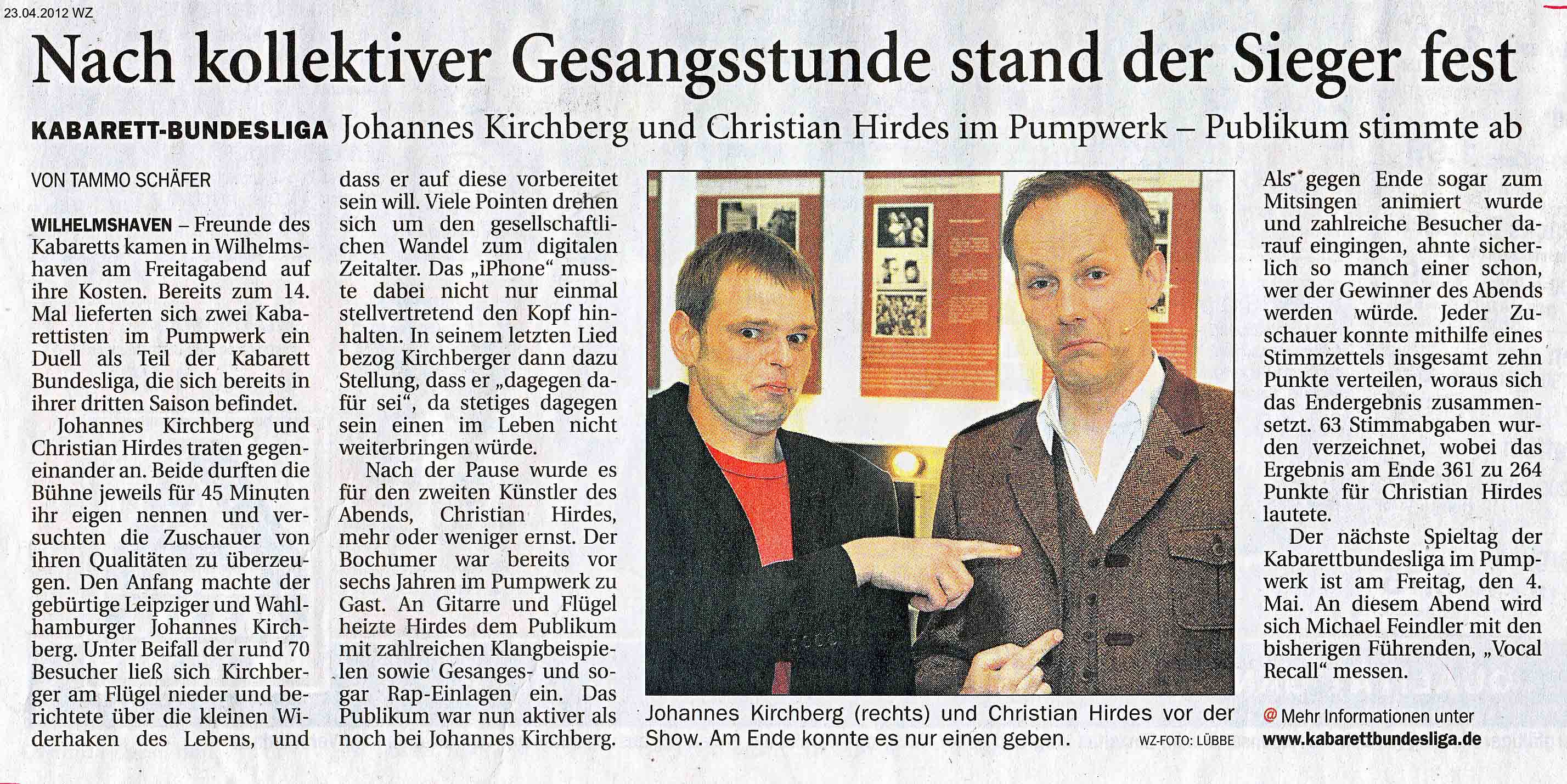 23.04.2012 WZ

Nach kollektiver Gesangsstunde stand der Sieger fest

KABARETT-BUNDESLIGA Johannes Kirchberg und Christian Hirdes im Pumpwerk – Publikum stimmte ab

VON TAMMO SCHÄFER

WILHELMSHAVEN – Freunde des Kabaretts kamen in Wilhelmshaven am Freitagabend auf ihre Kosten. Bereits zum 14. Mal lieferten sich zwei Kabarettisten im Pumpwerk ein Duell als Teil der Kabarett Bundesliga, die sich bereits in ihrer dritten Saison befindet.

Johannes Kirchberg und Christian Hirdes traten gegeneinander an. Beide durften die Bühne jeweils für 45 Minuten ihr eigen nennen und versuchten die Zuschauer von ihren Qualitäten zu überzeugen. Den Anfang machte der gebürtige Leipziger und Wahlhamburger Johannes Kirchberg. Unter Beifall der rund 70 Besucher ließ sich Kirchberger am Flügel nieder und berichtete über die kleinen Widerhaken des Lebens, und dass er auf diese vorbereitet sein will. Viele Pointen drehen sich um den gesellschaftlichen Wandel zum digitalen Zeitalter. Das „iPhone“ musste dabei nicht nur einmal stellvertretend den Kopf hinhalten. In seinem letzten Lied bezog Kirchberger dann dazu Stellung, dass er „dagegen dafür sei“, da stetiges dagegen sein einen im Leben nicht weiterbringen würde.

Nach der Pause wurde es für den zweiten Künstler des Abends, Christian Hirdes, mehr oder weniger ernst. Der Bochumer war bereits vor sechs Jahren im Pumpwerk zu Gast. An Gitarre und Flügel heizte Hirdes dem Publikum mit zahlreichen Klangbeispielen sowie Gesanges- und sogar Rap-Einlagen ein. Das Publikum war nun aktiver als noch bei Johannes Kirchberg.

Johannes Kirchberg (rechts) und Christian Hirdes vor der Show. Am Ende konnte es nur einen geben. WZ-FOTO: LÜBBE

Als gegen Ende sogar zum Mitsingen animiert wurde und zahlreiche Besucher darauf eingingen, ahnte sicherlich so manch einer schon, wer der Gewinner des Abends werden würde. Jeder Zuschauer konnte mithilfe eines Stimmzettels insgesamt zehn Punkte verteilen, woraus sich das Endergebnis zusammensetzt. 63 Stimmabgaben wurden verzeichnet, wobei das Ergebnis am Ende 361 zu 264 Punkte für Christian Hirdes lautete.

Der nächste Spieltag der Kabarettbundesliga im Pumpwerk ist am Freitag, den 4. Mai. An diesem Abend wird sich Michael Feindler mit den bisherigen Führenden, „Vocal Recall“ messen.

@ Mehr Informationen unter www.kabarettbundesliga.de